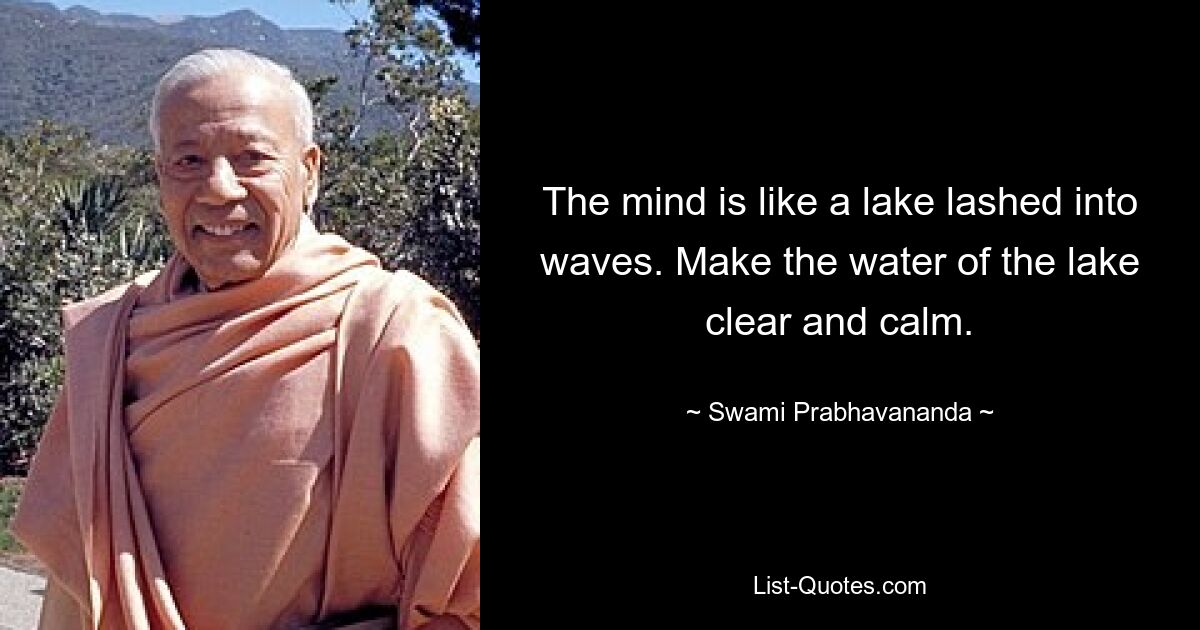 The mind is like a lake lashed into waves. Make the water of the lake clear and calm.

~ Swami Prabhavananda ~

List-Quotes.com